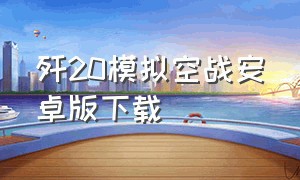 歼20模拟空战安卓版下载